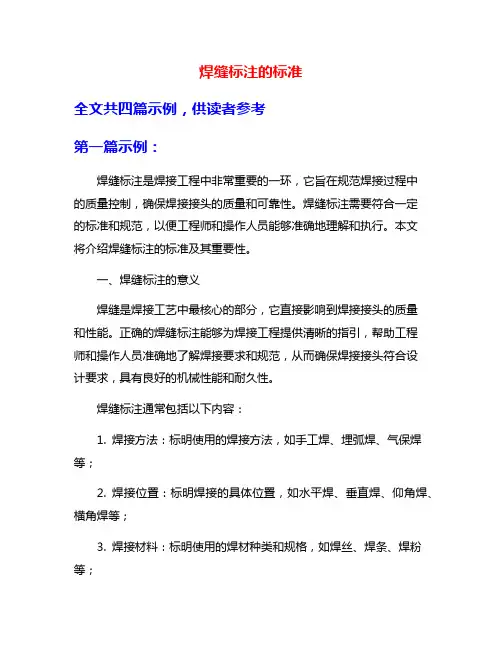 焊缝标注的标准

全文共四篇示例，供读者参考

第一篇示例：

焊缝标注是焊接工程中非常重要的一环，它旨在规范焊接过程中的质量控制，确保焊接接头的质量和可靠性。焊缝标注需要符合一定的标准和规范，以便工程师和操作人员能够准确地理解和执行。本文将介绍焊缝标注的标准及其重要性。

一、焊缝标注的意义

焊缝是焊接工艺中最核心的部分，它直接影响到焊接接头的质量和性能。正确的焊缝标注能够为焊接工程提供清晰的指引，帮助工程师和操作人员准确地了解焊接要求和规范，从而确保焊接接头符合设计要求，具有良好的机械性能和耐久性。

焊缝标注通常包括以下内容：

1. 焊接方法：标明使用的焊接方法，如手工焊、埋弧焊、气保焊等；

2. 焊接位置：标明焊接的具体位置，如水平焊、垂直焊、仰角焊、横角焊等；

3. 焊接材料：标明使用的焊材种类和规格，如焊丝、焊条、焊粉等；